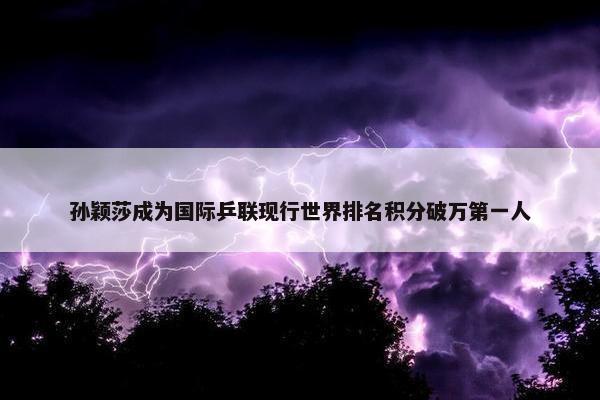 孙颖莎成为国际乒联现行世界排名积分破万第一人